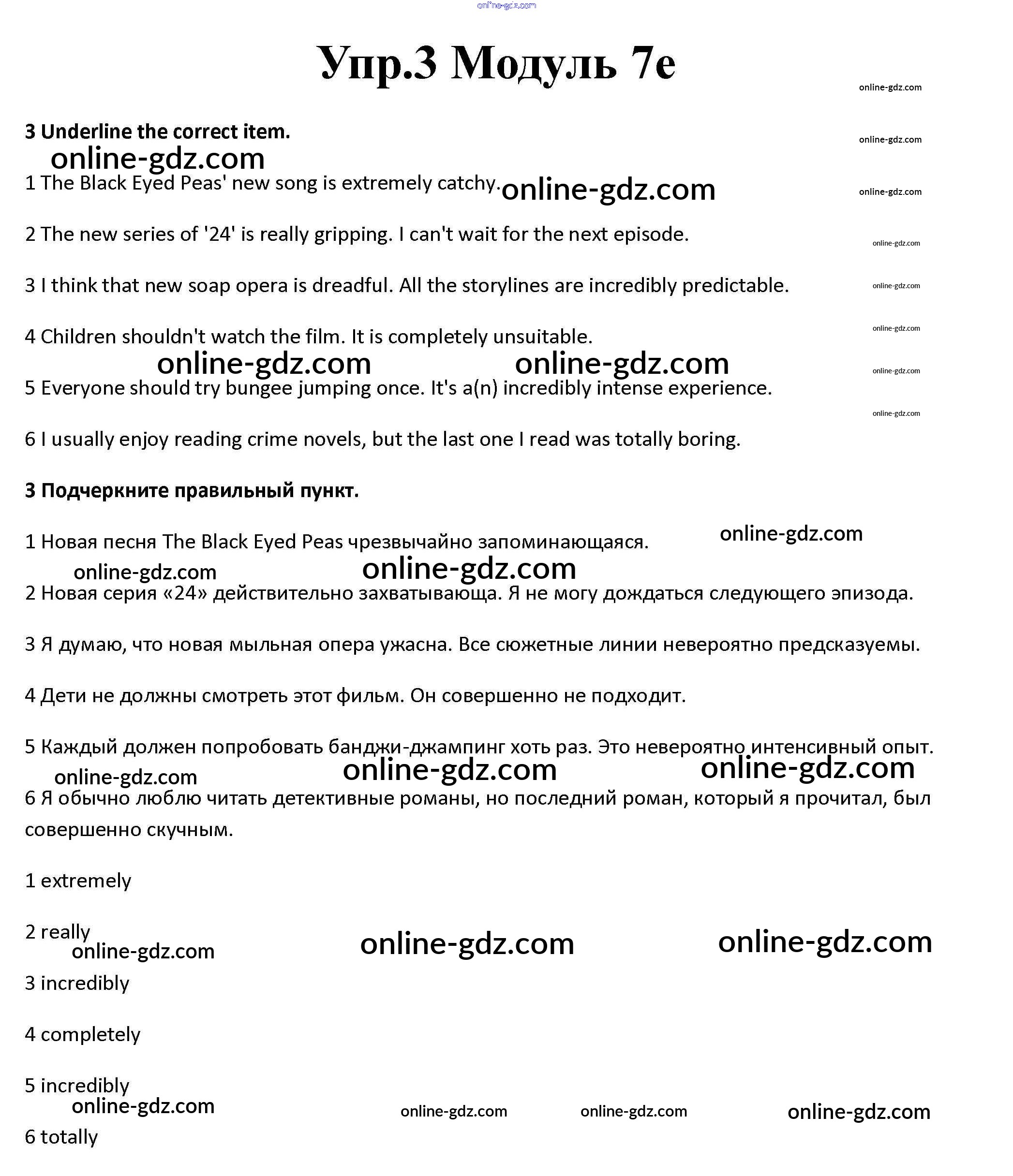 online-gdz.com

Упр.3 Модуль 7e

online-gdz.com

3 Underline the correct item.

online-gdz.com

online-gdz.com

1 The Black Eyed Peas' new song is extremely catchy. online-gdz.com

online-gdz.com

2 The new series of '24' is really gripping. I can't wait for the next episode.

online-gdz.com

3 I think that new soap opera is dreadful. All the storylines are incredibly predictable.

online-gdz.com

4 Children shouldn't watch the film. It is completely unsuitable.

online-gdz.com

online-gdz.com online-gdz.com

online-gdz.com

5 Everyone should try bungee jumping once. It's a(n) incredibly intense experience.

online-gdz.com

6 I usually enjoy reading crime novels, but the last one I read was totally boring.

3 Подчеркните правильный пункт.

1 Новая песня The Black Eyed Peas чрезвычайно запоминающаяся. online-gdz.com

online-gdz.com online-gdz.com

2 Новая серия «24» действительно захватывающа. Я не могу дождаться следующего эпизода.

3 Я думаю, что новая мыльная опера ужасна. Все сюжетные линии невероятно предсказуемы.

4 Дети не должны смотреть этот фильм. Он совершенно не подходит.

5 Каждый должен попробовать банджи-джампинг хоть раз. Это невероятно интенсивный опыт.

online-gdz.com online-gdz.com online-gdz.com

6 Я обычно люблю читать детективные романы, но последний роман, который я прочитал, был совершенно скучным.

1 extremely

2 really

online-gdz.com online-gdz.com online-gdz.com

3 incredibly

4 completely

5 incredibly

online-gdz.com online-gdz.com online-gdz.com online-gdz.com

6 totally